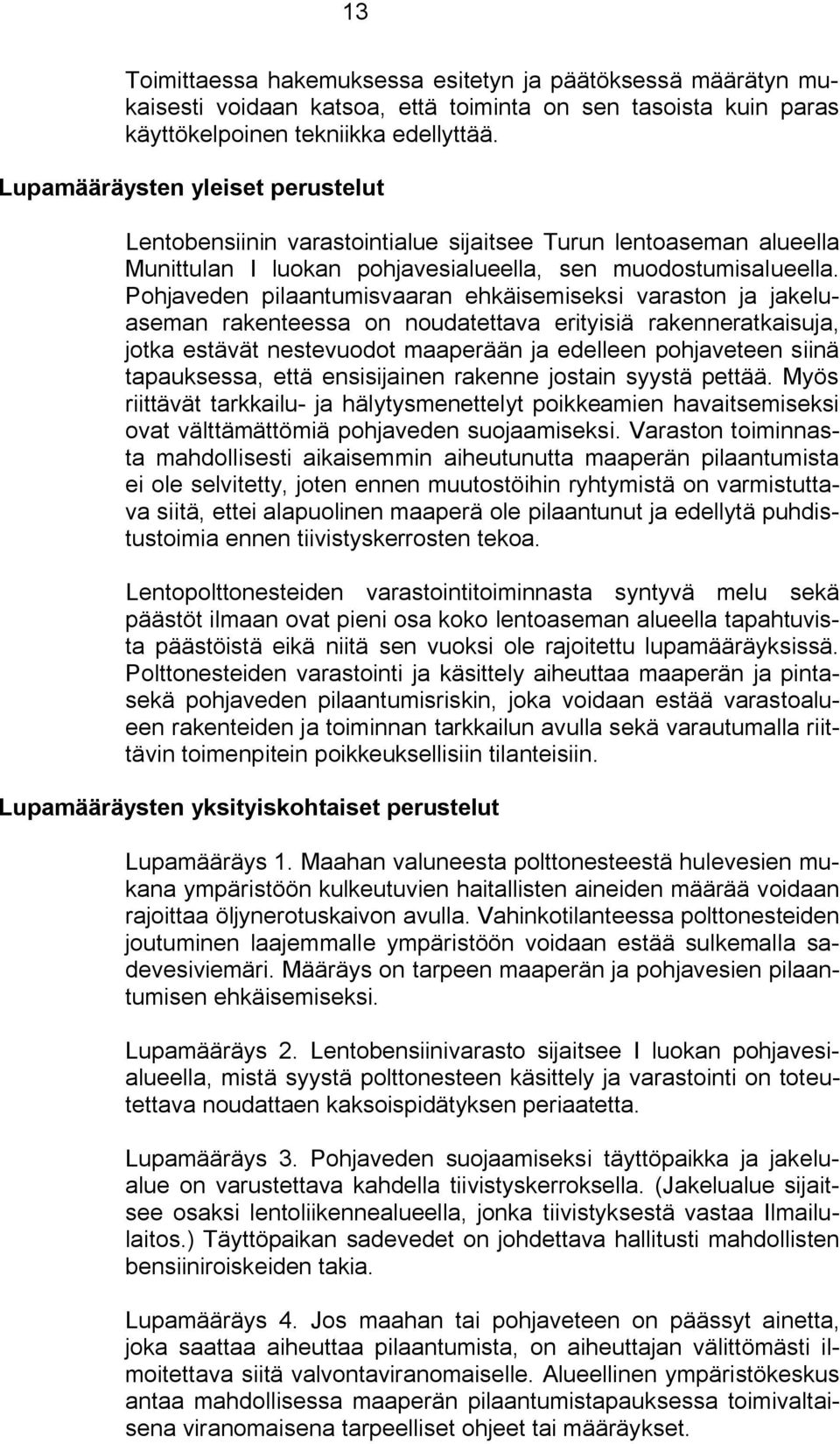 13

Toimittaessa hakemuksessa esitetyn ja päätöksessä määrätyn mukaisesti voidaan katsoa, että toiminta on sen tasoista kuin paras käyttökelpoinen tekniikka edellyttää.

Lupamääräysten yleiset perustelut

Lentobensiinin varastointialue sijaitsee Turun lentoaseman alueella Munittulan I luokan pohjavesialueella, sen muodostumisalueella. Pohjaveden pilaantumisvaaran ehkäisemiseksi varaston ja jakeluaseman rakenteessa on noudatettava erityisiä rakenneratkaisuja, jotka estävät nestevuodot maaperään ja edelleen pohjaveteen siinä tapauksessa, että ensisijainen rakenne jostain syystä pettää. Myös riittävät tarkkailu- ja hälytysmenettelyt poikkeamien havaitsemiseksi ovat välttämättömiä pohjaveden suojaamiseksi. Varaston toiminnasta mahdollisesti aikaisemmin aiheutunutta maaperän pilaantumista ei ole selvitetty, joten ennen muutostöihin ryhtymistä on varmistuttava siitä, ettei alapuolinen maaperä ole pilaantunut ja edellytä puhdistustoimia ennen tiivistyskerrosten tekoa.

Lentopolttonesteiden varastointitoiminnasta syntyvä melu sekä päästöt ilmaan ovat pieni osa koko lentoaseman alueella tapahtuvista päästöistä eikä niitä sen vuoksi ole rajoitettu lupamääräyksissä. Polttonesteiden varastointi ja käsittely aiheuttaa maaperän ja pinta- sekä pohjaveden pilaantumisriskin, joka voidaan estää varastoalueen rakenteiden ja toiminnan tarkkailun avulla sekä varautumalla riittävin toimenpitein poikkeuksellisiin tilanteisiin.

Lupamääräysten yksityiskohtaiset perustelut

Lupamääräys 1. Maahan valuneesta polttonesteestä hulevesien mukana ympäristöön kulkeutuvien haitallisten aineiden määrää voidaan rajoittaa öljynerotuskaivon avulla. Vahinkotilanteessa polttonesteiden joutuminen laajemmalle ympäristöön voidaan estää sulkemalla sadevesiviemäri. Määräys on tarpeen maaperän ja pohjavesien pilaantumisen ehkäisemiseksi.

Lupamääräys 2. Lentobensiinivarasto sijaitsee I luokan pohjavesialueella, mistä syystä polttonesteen käsittely ja varastointi on toteutettava noudattaen kaksoispidätyksen periaatetta.

Lupamääräys 3. Pohjaveden suojaamiseksi täyttöpaikka ja jakelualue on varustettava kahdella tiivistyskerroksella. (Jakelualue sijaitsee osaksi lentoliikennealueella, jonka tiivistyksestä vastaa Ilmailulaitos.) Täyttöpaikan sadevedet on johdettava hallitusti mahdollisten bensiiniroiskeiden takia.

Lupamääräys 4. Jos maahan tai pohjaveteen on päässyt ainetta, joka saattaa aiheuttaa pilaantumista, on aiheuttajan välittömästi ilmoitettava siitä valvontaviranomaiselle. Alueellinen ympäristökeskus antaa mahdollisessa maaperän pilaantumistapauksessa toimivaltaisena viranomaisena tarpeelliset ohjeet tai määräykset.